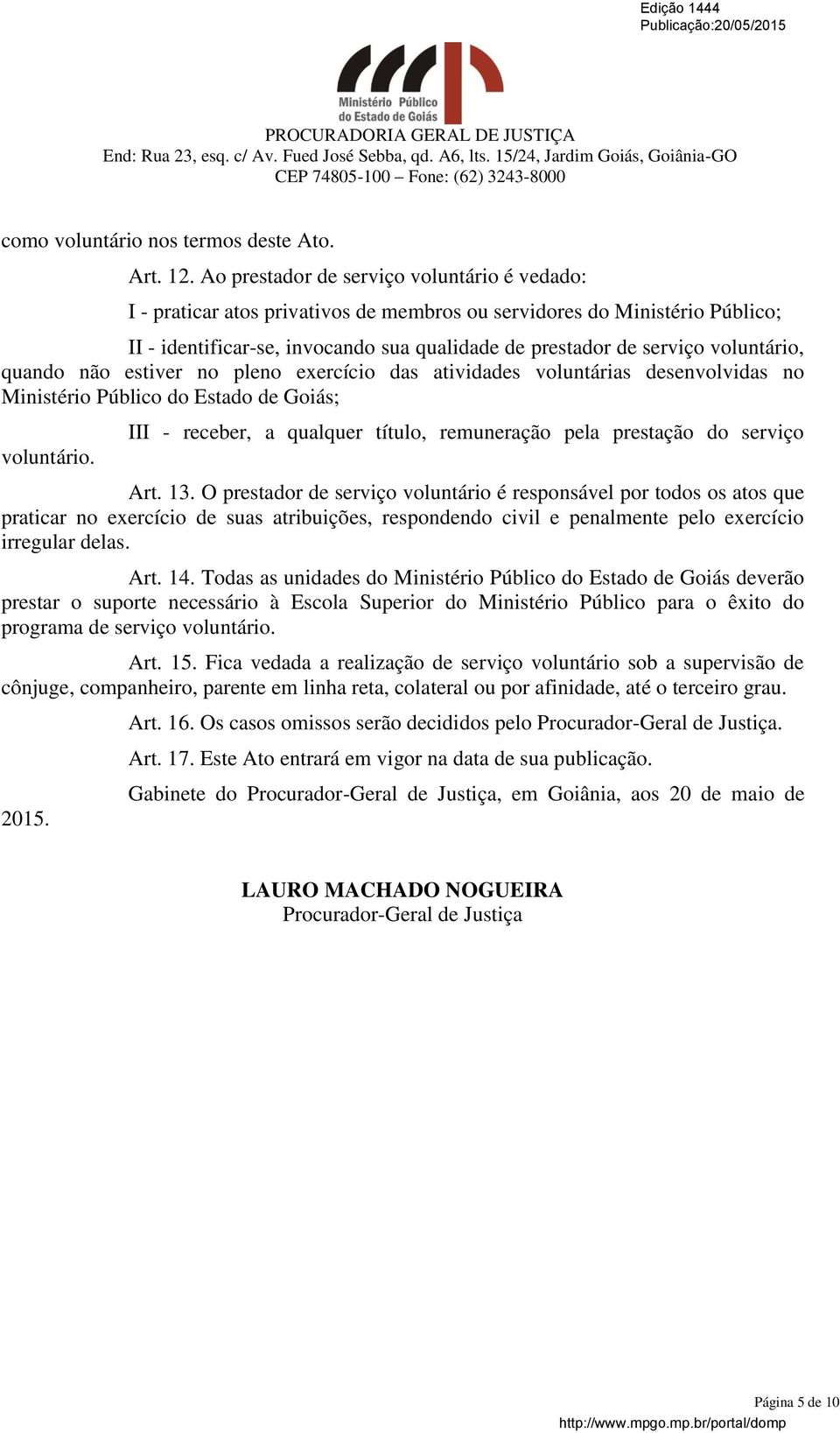 Edição 1444
Publicação:20/05/2015

Ministério Público do Estado de Goiás

PROCURADORIA GERAL DE JUSTIÇA
End: Rua 23, esq. c/ Av. Fued José Sebba, qd. A6, lts. 15/24, Jardim Goiás, Goiânia-GO
CEP 74805-100 – Fone: (62) 3243-8000

como voluntário nos termos deste Ato.

Art. 12. Ao prestador de serviço voluntário é vedado:

I - praticar atos privativos de membros ou servidores do Ministério Público;

II - identificar-se, invocando sua qualidade de prestador de serviço voluntário, quando não estiver no pleno exercício das atividades voluntárias desenvolvidas no Ministério Público do Estado de Goiás;

III - receber, a qualquer título, remuneração pela prestação do serviço voluntário.

Art. 13. O prestador de serviço voluntário é responsável por todos os atos que praticar no exercício de suas atribuições, respondendo civil e penalmente pelo exercício irregular delas.

Art. 14. Todas as unidades do Ministério Público do Estado de Goiás deverão prestar o suporte necessário à Escola Superior do Ministério Público para o êxito do programa de serviço voluntário.

Art. 15. Fica vedada a realização de serviço voluntário sob a supervisão de cônjuge, companheiro, parente em linha reta, colateral ou por afinidade, até o terceiro grau.

Art. 16. Os casos omissos serão decididos pelo Procurador-Geral de Justiça.

Art. 17. Este Ato entrará em vigor na data de sua publicação.

Gabinete do Procurador-Geral de Justiça, em Goiânia, aos 20 de maio de 2015.

LAURO MACHADO NOGUEIRA
Procurador-Geral de Justiça

Página 5 de 10
http://www.mpgo.mp.br/portal/domp